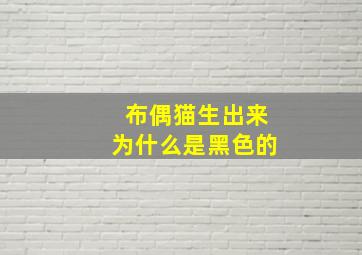 布偶猫生出来
为什么是黑色的